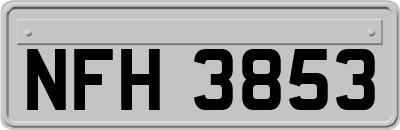 NFH 3853